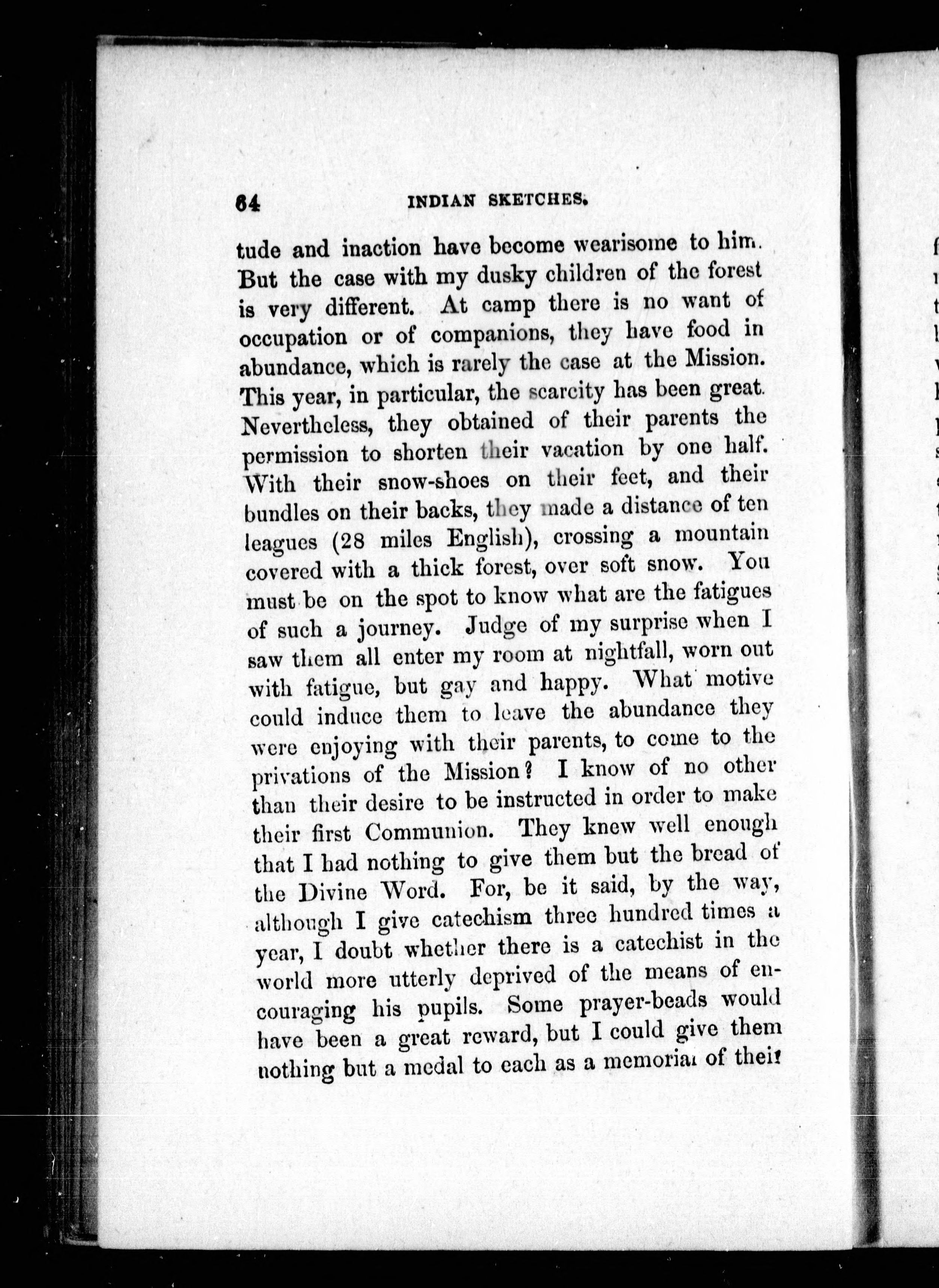 64 INDIAN SKETCHES.

tude and inaction have become wearisome to him. But the case with my dusky children of the forest is very different. At camp there is no want of occupation or of companions, they have food in abundance, which is rarely the case at the Mission. This year, in particular, the scarcity has been great. Nevertheless, they obtained of their parents the permission to shorten their vacation by one half. With their snow-shoes on their feet, and their bundles on their backs, they made a distance of ten leagues (28 miles English), crossing a mountain covered with a thick forest, over soft snow. You must be on the spot to know what are the fatigues of such a journey. Judge of my surprise when I saw them all enter my room at nightfall, worn out with fatigue, but gay and happy. What motive could induce them to leave the abundance they were enjoying with their parents, to come to the privations of the Mission? I know of no other than their desire to be instructed in order to make their first Communion. They knew well enough that I had nothing to give them but the bread of the Divine Word. For, be it said, by the way, although I give catechism three hundred times a year, I doubt whether there is a catechist in the world more utterly deprived of the means of encouraging his pupils. Some prayer-beads would have been a great reward, but I could give them nothing but a medal to each as a memorial of their